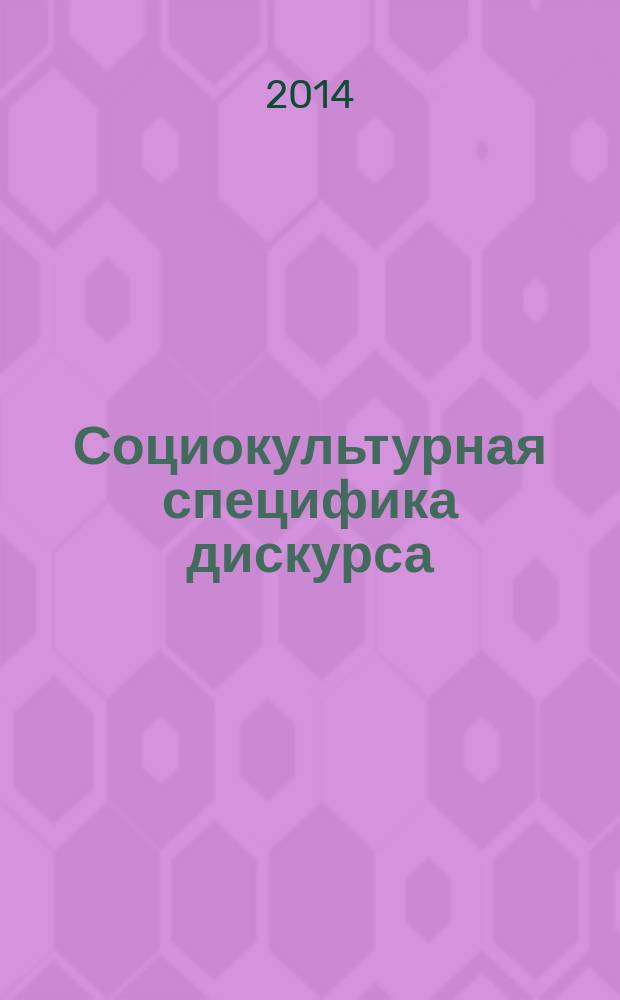 2014

Социокультурная специфика дискурса